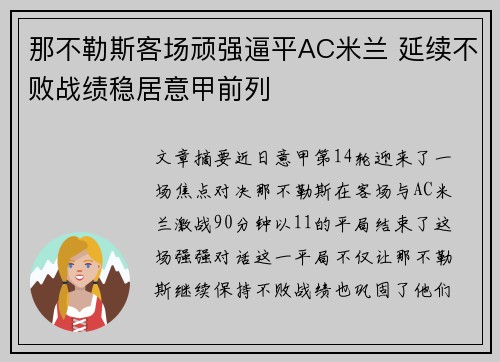 那不勒斯客场顽强逼平AC米兰 延续不败战绩稳居意甲前列

文章摘要近日意甲第14轮迎来了一场焦点对决那不勒斯在客场与AC米兰激战90分钟以11的平局结束了这场强强对话这一平局不仅让那不勒斯继续保持不败战绩也巩固了他们